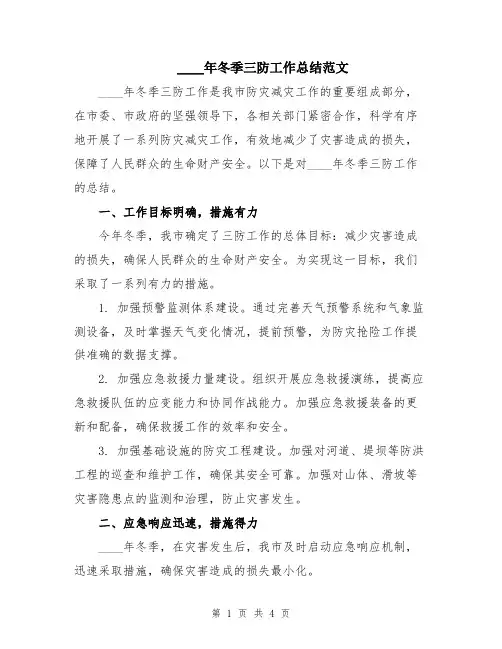 ____年冬季三防工作总结范文

____年冬季三防工作是我市防灾减灾工作的重要组成部分，在市委、市政府的坚强领导下，各相关部门紧密合作，科学有序地开展了一系列防灾减灾工作，有效地减少了灾害造成的损失，保障了人民群众的生命财产安全。以下是对____年冬季三防工作的总结。

一、工作目标明确，措施有力

今年冬季，我市确定了三防工作的总体目标：减少灾害造成的损失，确保人民群众的生命财产安全。为实现这一目标，我们采取了一系列有力的措施。

1. 加强预警监测体系建设。通过完善天气预警系统和气象监测设备，及时掌握天气变化情况，提前预警，为防灾抢险工作提供准确的数据支撑。

2. 加强应急救援力量建设。组织开展应急救援演练，提高应急救援队伍的应变能力和协同作战能力。加强应急救援装备的更新和配备，确保救援工作的效率和安全。

3. 加强基础设施的防灾工程建设。加强对河道、堤坝等防洪工程的巡查和维护工作，确保其安全可靠。加强对山体、滑坡等灾害隐患点的监测和治理，防止灾害发生。

二、应急响应迅速，措施得力

____年冬季，在灾害发生后，我市及时启动应急响应机制，迅速采取措施，确保灾害造成的损失最小化。

第 1 页 共 4 页